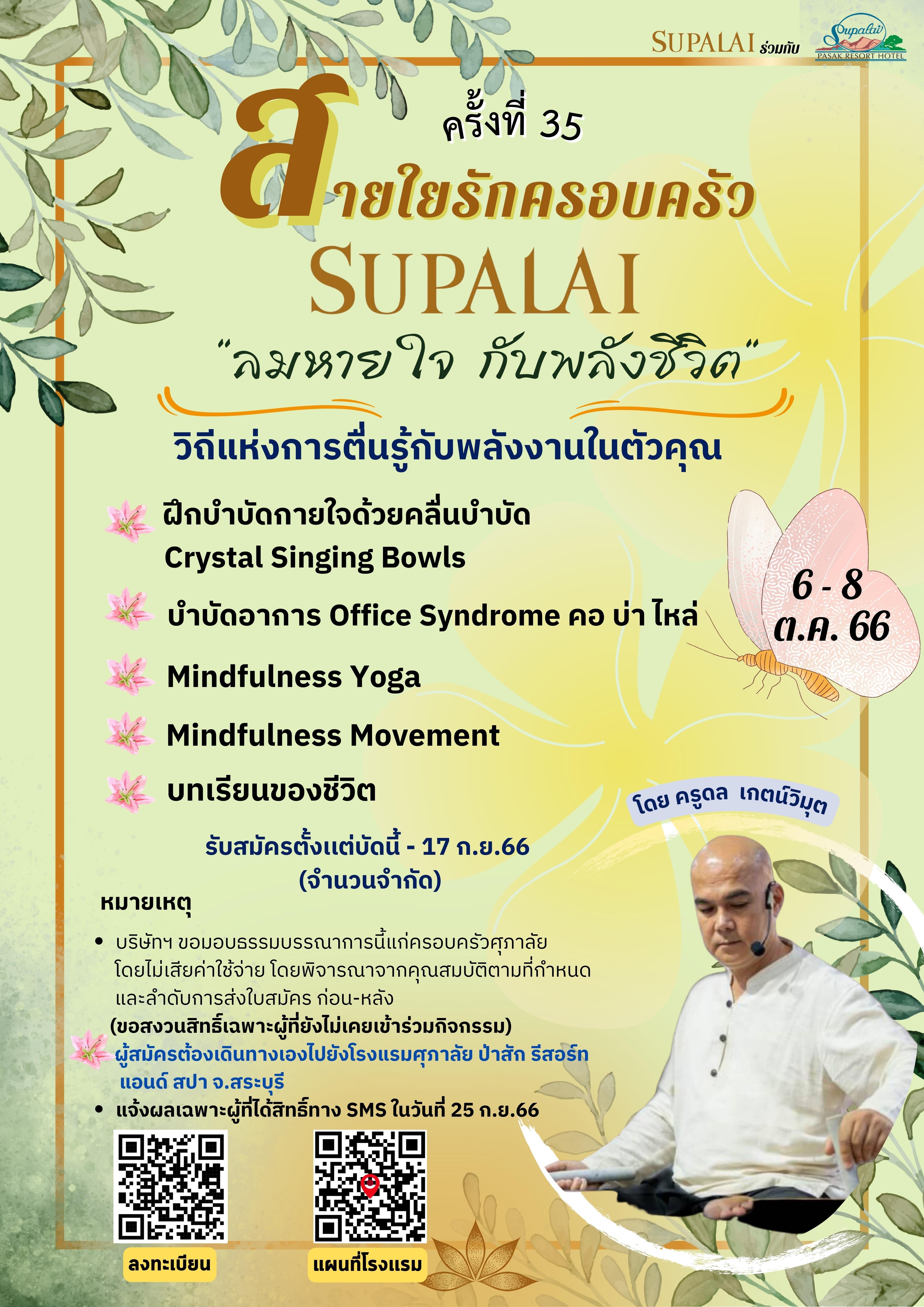 SUPALAI ร่วมกับ Supalai PASAK RESORT HOTEL

ครั้งที่ 35

สายใยรักครอบครัว

SUPALAI

"ลมหายใจ กับพลังชีวิต"

วิถีแห่งการตื่นรู้กับพลังงานในตัวคุณ

ฝึกบำบัดกายใจด้วยคลื่นบำบัด Crystal Singing Bowls

บำบัดอาการ Office Syndrome คอ บ่า ไหล่

Mindfulness Yoga

Mindfulness Movement

บทเรียนของชีวิต

6 - 8 ต.ค. 66

โดย ครูดล เกตน์วิมุต

รับสมัครตั้งแต่บัดนี้ - 17 ก.ย.66
(จำนวนจำกัด)

หมายเหตุ

• บริษัทฯ ขอมอบธรรมบรรณาการนี้แก่ครอบครัวศุภาลัย โดยไม่เสียค่าใช้จ่าย โดยพิจารณาจากคุณสมบัติตามที่กำหนด และลำดับการส่งใบสมัคร ก่อน-หลัง
(ขอสงวนสิทธิ์เฉพาะผู้ที่ยังไม่เคยเข้าร่วมกิจกรรม)

ผู้สมัครต้องเดินทางเองไปยังโรงแรมศุภาลัย ป่าสัก รีสอร์ท แอนด์ สปา จ.สระบุรี

• แจ้งผลเฉพาะผู้ที่ได้สิทธิ์ทาง SMS ในวันที่ 25 ก.ย.66

ลงทะเบียน

แผนที่โรงแรม